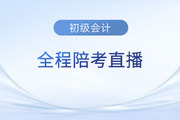 初级会计

全程陪考直播